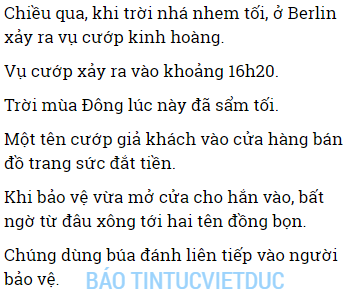 Chiều qua, khi trời nhá nhem tối, ở Berlin xảy ra vụ cướp kinh hoàng.

Vụ cướp xảy ra vào khoảng 16h20.

Trời mùa Đông lúc này đã sẩm tối.

Một tên cướp giả khách vào cửa hàng bán đồ trang sức đắt tiền.

Khi bảo vệ vừa mở cửa cho hắn vào, bất ngờ từ đâu xông tới hai tên đồng bọn.

Chúng dùng búa đánh liên tiếp vào người bảo vệ.

BÁO TINTUCVIETDUC